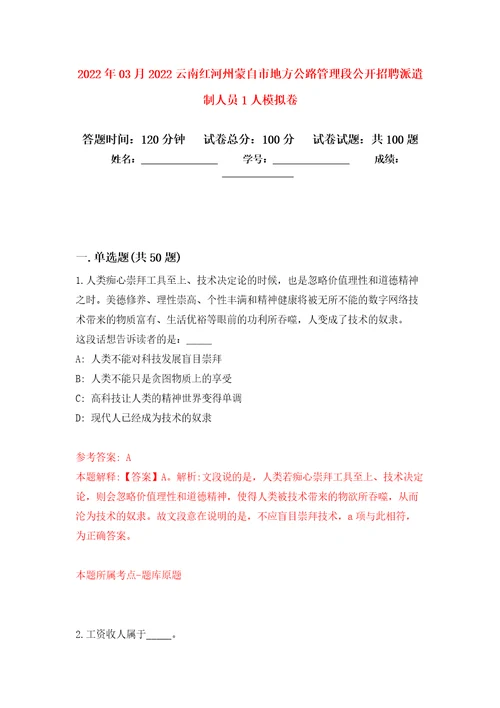 2022年03月2022云南红河州蒙自市地方公路管理段公开招聘派遣制人员1人模拟卷

答题时间：120分钟　试卷总分：100分　试卷试题：共100题

姓名：______________　学号：______________　成绩：______________

一.单选题(共50题)

1.人类痴心崇拜工具至上、技术决定论的时候，也是忽略价值理性和道德精神之时。美德修养、理性崇高、个性丰满和精神健康将被无所不能的数字网络技术带来的物质富有、生活优裕等眼前的功利所吞噬，人变成了技术的奴隶。

这段话想告诉读者的是：_____

A：人类不能对科技发展盲目崇拜

B：人类不能只是贪图物质上的享受

C：高科技让人类的精神世界变得单调

D：现代人已经成为技术的奴隶

参考答案：A

本题解释：【答案】A。解析：文段说的是，人类若痴心崇拜工具至上、技术决定论，则会忽略价值理性和道德精神，使得人类被技术带来的物欲所吞噬，从而沦为技术的奴隶。故文段意在说明的是，不应盲目崇拜技术，a项与此相符，为正确答案。

本题所属考点-题库原题

2.工资收入属于_____。